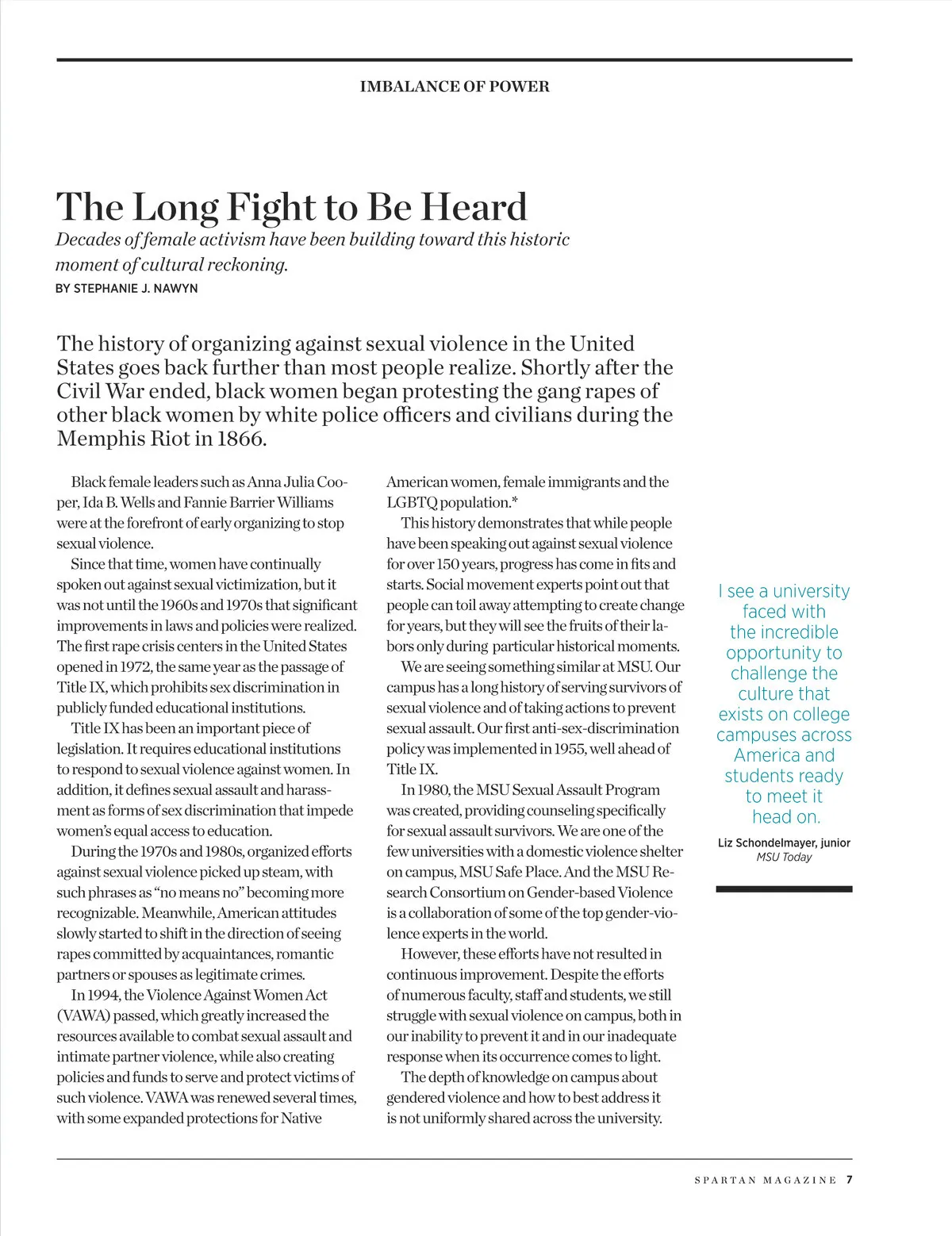 IMBALANCE OF POWER

The Long Fight to Be Heard

Decades of female activism have been building toward this historic moment of cultural reckoning.

BY STEPHANIE J. NAWYN

The history of organizing against sexual violence in the United States goes back further than most people realize. Shortly after the Civil War ended, black women began protesting the gang rapes of other black women by white police officers and civilians during the Memphis Riot in 1866.

Black female leaders such as Anna Julia Cooper, Ida B. Wells and Fannie Barrier Williams were at the forefront of early organizing to stop sexual violence.

Since that time, women have continually spoken out against sexual victimization, but it was not until the 1960s and 1970s that significant improvements in laws and policies were realized. The first rape crisis centers in the United States opened in 1972, the same year as the passage of Title IX, which prohibits sex discrimination in publicly funded educational institutions.

Title IX has been an important piece of legislation. It requires educational institutions to respond to sexual violence against women. In addition, it defines sexual assault and harassment as forms of sex discrimination that impede women's equal access to education.

During the 1970s and 1980s, organized efforts against sexual violence picked up steam, with such phrases as "no means no" becoming more recognizable. Meanwhile, American attitudes slowly started to shift in the direction of seeing rapes committed by acquaintances, romantic partners or spouses as legitimate crimes.

In 1994, the Violence Against Women Act (VAWA) passed, which greatly increased the resources available to combat sexual assault and intimate partner violence, while also creating policies and funds to serve and protect victims of such violence. VAWA was renewed several times, with some expanded protections for Native American women, female immigrants and the LGBTQ population.*

This history demonstrates that while people have been speaking out against sexual violence for over 150 years, progress has come in fits and starts. Social movement experts point out that people can toil away attempting to create change for years, but they will see the fruits of their labors only during particular historical moments.

We are seeing something similar at MSU. Our campus has a long history of serving survivors of sexual violence and of taking actions to prevent sexual assault. Our first anti-sex-discrimination policy was implemented in 1955, well ahead of Title IX.

In 1980, the MSU Sexual Assault Program was created, providing counseling specifically for sexual assault survivors. We are one of the few universities with a domestic violence shelter on campus, MSU Safe Place. And the MSU Research Consortium on Gender-based Violence is a collaboration of some of the top gender-violence experts in the world.

However, these efforts have not resulted in continuous improvement. Despite the efforts of numerous faculty, staff and students, we still struggle with sexual violence on campus, both in our inability to prevent it and in our inadequate response when its occurrence comes to light.

The depth of knowledge on campus about gendered violence and how to best address it is not uniformly shared across the university.

I see a university faced with the incredible opportunity to challenge the culture that exists on college campuses across America and students ready to meet it head on.

Liz Schondelmayer, junior
MSU Today

SPARTAN MAGAZINE 7